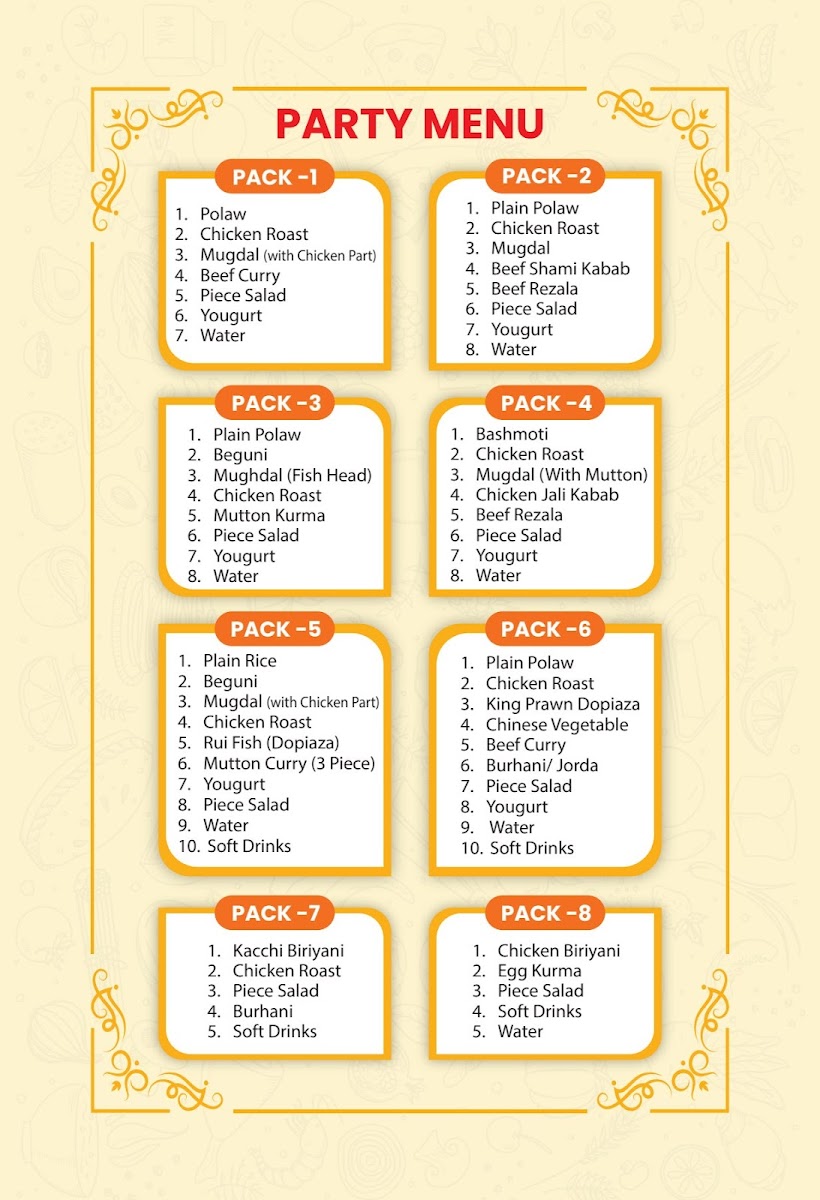 PARTY MENU

PACK -1

1. Polaw
2. Chicken Roast
3. Mugdal (with Chicken Part)
4. Beef Curry
5. Piece Salad
6. Yougurt
7. Water

PACK -2

1. Plain Polaw
2. Chicken Roast
3. Mugdal
4. Beef Shami Kabab
5. Beef Rezala
6. Piece Salad
7. Yougurt
8. Water

PACK -3

1. Plain Polaw
2. Beguni
3. Mughdal (Fish Head)
4. Chicken Roast
5. Mutton Kurma
6. Piece Salad
7. Yougurt
8. Water

PACK -4

1. Bashmoti
2. Chicken Roast
3. Mugdal (With Mutton)
4. Chicken Jali Kabab
5. Beef Rezala
6. Piece Salad
7. Yougurt
8. Water

PACK -5

1. Plain Rice
2. Beguni
3. Mugdal (with Chicken Part)
4. Chicken Roast
5. Rui Fish (Dopiaza)
6. Mutton Curry (3 Piece)
7. Yougurt
8. Piece Salad
9. Water
10. Soft Drinks

PACK -6

1. Plain Polaw
2. Chicken Roast
3. King Prawn Dopiaza
4. Chinese Vegetable
5. Beef Curry
6. Burhani/ Jorda
7. Piece Salad
8. Yougurt
9. Water
10. Soft Drinks

PACK -7

1. Kacchi Biriyani
2. Chicken Roast
3. Piece Salad
4. Burhani
5. Soft Drinks

PACK -8

1. Chicken Biriyani
2. Egg Kurma
3. Piece Salad
4. Soft Drinks
5. Water